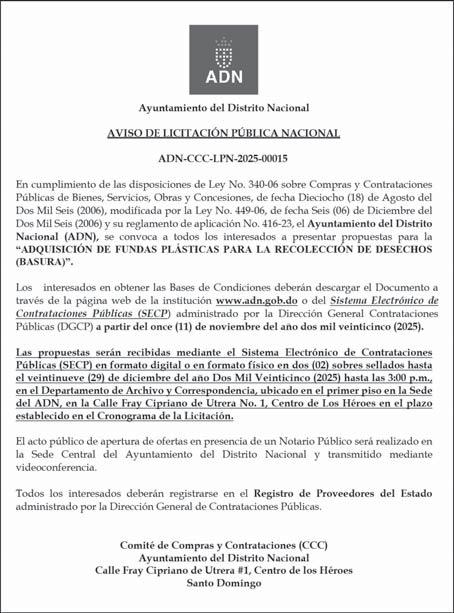 ADN

Ayuntamiento del Distrito Nacional

AVISO DE LICITACIÓN PÚBLICA NACIONAL

ADN-CCC-LPN-2025-00015

En cumplimiento de las disposiciones de Ley No. 340-06 sobre Compras y Contrataciones Públicas de Bienes, Servicios, Obras y Concesiones, de fecha Dieciocho (18) de Agosto del Dos Mil Seis (2006), modificada por la Ley No. 449-06, de fecha Seis (06) de Diciembre del Dos Mil Seis (2006) y su reglamento de aplicación No. 416-23, el Ayuntamiento del Distrito Nacional (ADN), se convoca a todos los interesados a presentar propuestas para la "ADQUISICIÓN DE FUNDAS PLÁSTICAS PARA LA RECOLECCIÓN DE DESECHOS (BASURA)".

Los interesados en obtener las Bases de Condiciones deberán descargar el Documento a través de la página web de la institución www.adn.gob.do o del Sistema Electrónico de Contrataciones Públicas (SECP) administrado por la Dirección General Contrataciones Públicas (DGCP) a partir del once (11) de noviembre del año dos mil veinticinco (2025).

Las propuestas serán recibidas mediante el Sistema Electrónico de Contrataciones Públicas (SECP) en formato digital o en formato físico en dos (02) sobres sellados hasta el veintinueve (29) de diciembre del año Dos Mil Veinticinco (2025) hasta las 3:00 p.m., en el Departamento de Archivo y Correspondencia, ubicado en el primer piso en la Sede del ADN, en la Calle Fray Cipriano de Utrera No. 1, Centro de Los Héroes en el plazo establecido en el Cronograma de la Licitación.

El acto público de apertura de ofertas en presencia de un Notario Público será realizado en la Sede Central del Ayuntamiento del Distrito Nacional y transmitido mediante videoconferencia.

Todos los interesados deberán registrarse en el Registro de Proveedores del Estado administrado por la Dirección General de Contrataciones Públicas.

Comité de Compras y Contrataciones (CCC)
Ayuntamiento del Distrito Nacional
Calle Fray Cipriano de Utrera #1, Centro de los Héroes
Santo Domingo